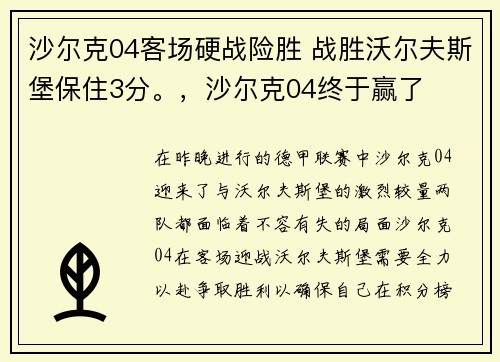 沙尔克04客场硬战险胜 战胜沃尔夫斯堡保住3分。，沙尔克04终于赢了

在昨晚进行的德甲联赛中沙尔克04迎来了与沃尔夫斯堡的激烈较量两队都面临着不容有失的局面沙尔克04在客场迎战沃尔夫斯堡需要全力以赴争取胜利以确保自己在积分榜